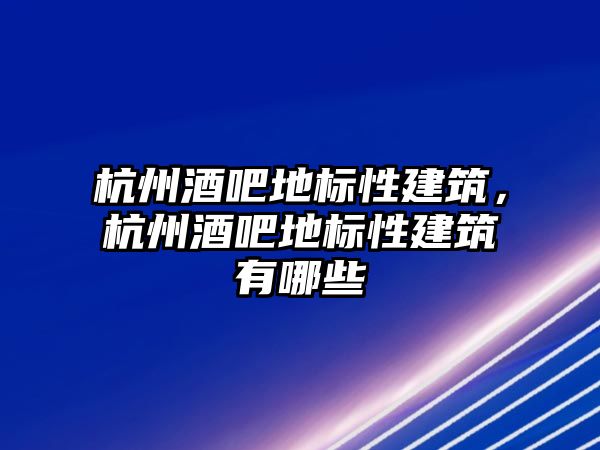 杭州酒吧地标性建筑，杭州酒吧地标性建筑有哪些